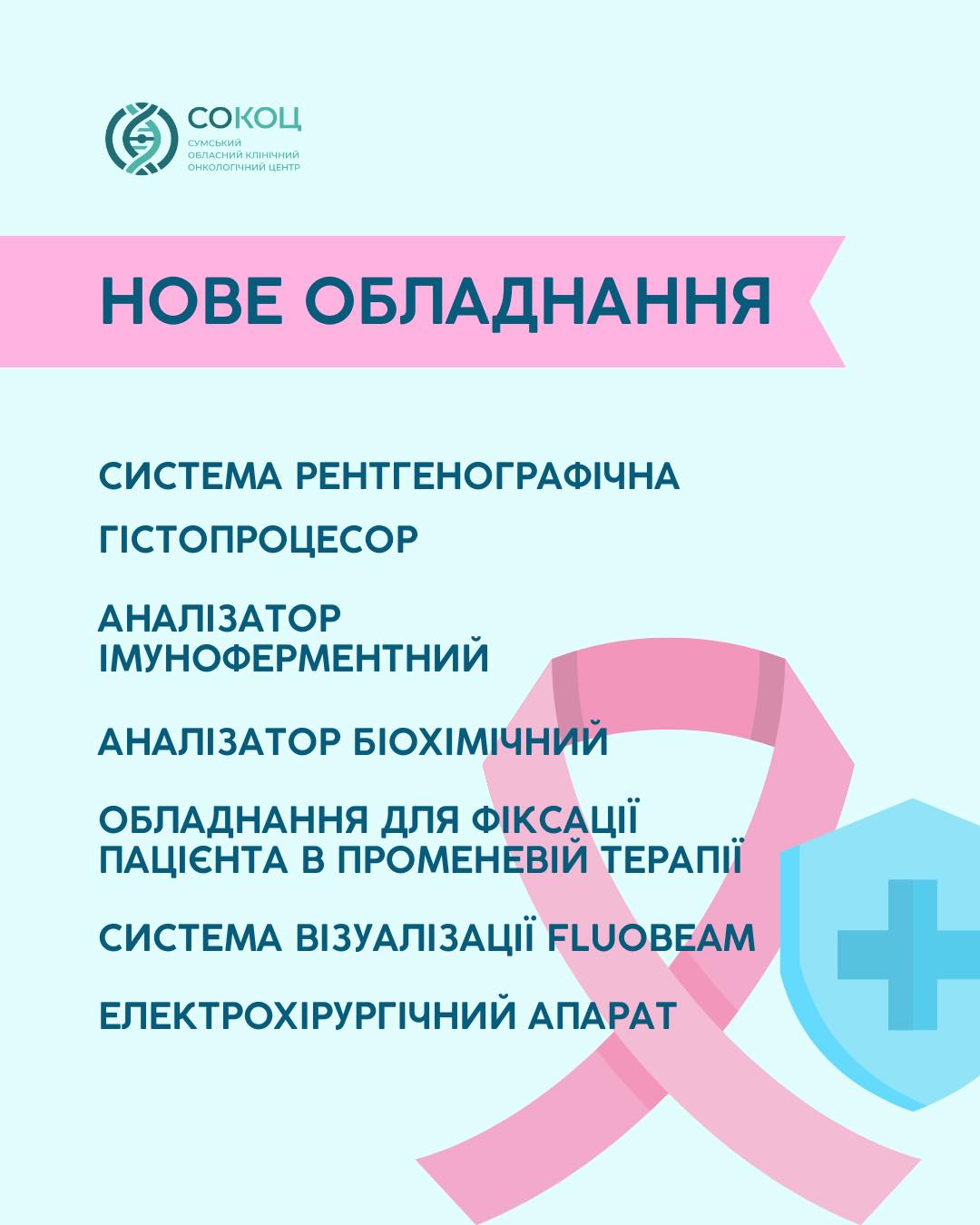 СОКОЦ
СУМСЬКИЙ ОБЛАСНИЙ КЛІНІЧНИЙ ОНКОЛОГІЧНИЙ ЦЕНТР

НОВЕ ОБЛАДНАННЯ

СИСТЕМА РЕНТГЕНОГРАФІЧНА

ГІСТОПРОЦЕСОР

АНАЛІЗАТОР ІМУНОФЕРМЕНТНИЙ

АНАЛІЗАТОР БІОХІМІЧНИЙ

ОБЛАДНАННЯ ДЛЯ ФІКСАЦІЇ ПАЦІЄНТА В ПРОМЕНЕВІЙ ТЕРАПІЇ

СИСТЕМА ВІЗУАЛІЗАЦІЇ FLUOBEAM

ЕЛЕКТРОХІРУРГІЧНИЙ АПАРАТ